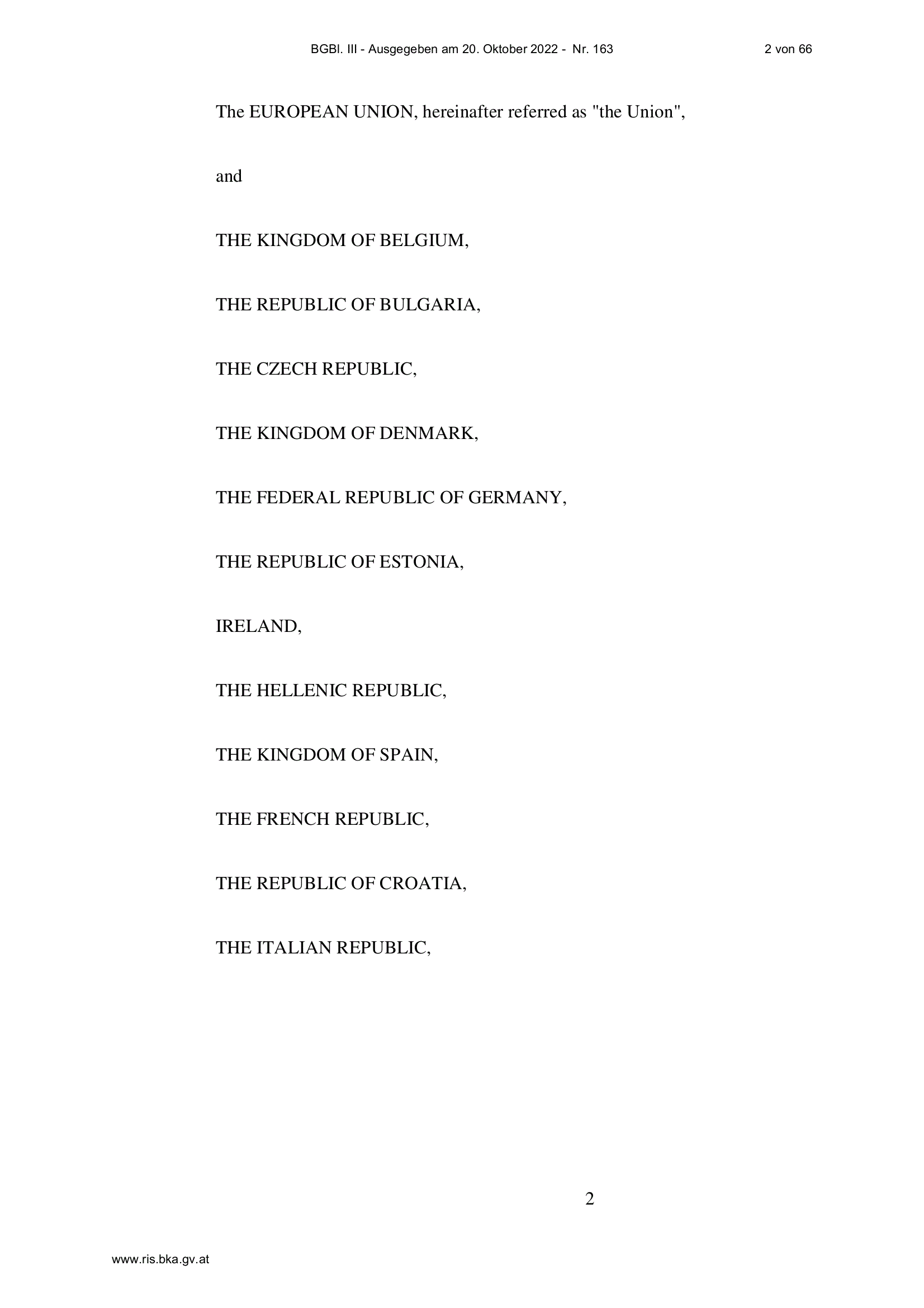 BGBl. III - Ausgegeben am 20. Oktober 2022 - Nr. 163

2 von 66

The EUROPEAN UNION, hereinafter referred as "the Union",

and

THE KINGDOM OF BELGIUM,

THE REPUBLIC OF BULGARIA,

THE CZECH REPUBLIC,

THE KINGDOM OF DENMARK,

THE FEDERAL REPUBLIC OF GERMANY,

THE REPUBLIC OF ESTONIA,

IRELAND,

THE HELLENIC REPUBLIC,

THE KINGDOM OF SPAIN,

THE FRENCH REPUBLIC,

THE REPUBLIC OF CROATIA,

THE ITALIAN REPUBLIC,

2

www.ris.bka.gv.at